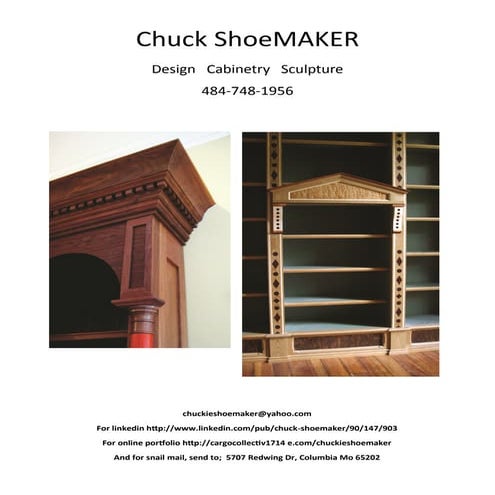 Chuck ShoeMAKER

Design Cabinetry Sculpture

484-748-1956

chuckieshoemaker@yahoo.com

For linkedin http://www.linkedin.com/pub/chuck-shoemaker/90/147/903

For online portfolio http://cargocollectiv1714 e.com/chuckieshoemaker

And for snail mail, send to; 5707 Redwing Dr, Columbia Mo 65202